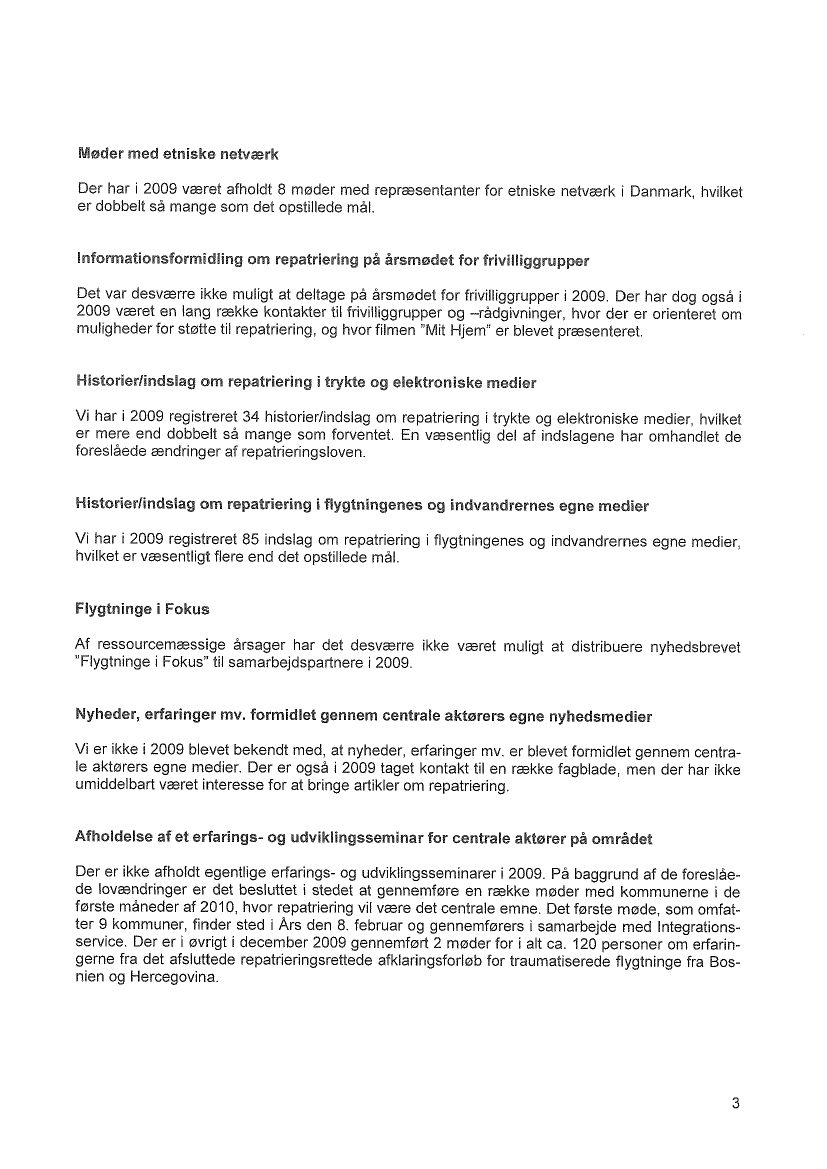 Møder med etniske netværk

Der har i 2009 været afholdt 8 møder med repræsentanter for etniske netværk i Danmark, hvilket er dobbelt så mange som det opstillede mål.

Informationsformidling om repatriering på årsmødet for frivilliggrupper

Det var desværre ikke muligt at deltage på årsmødet for frivilliggrupper i 2009. Der har dog også i 2009 været en lang række kontakter til frivilliggrupper og –rådgivninger, hvor der er orienteret om muligheder for støtte til repatriering, og hvor filmen "Mit Hjem" er blevet præsenteret.

Historier/indslag om repatriering i trykte og elektroniske medier

Vi har i 2009 registreret 34 historier/indslag om repatriering i trykte og elektroniske medier, hvilket er mere end dobbelt så mange som forventet. En væsentlig del af indslagene har omhandlet de foreslåede ændringer af repatrieringsloven.

Historier/indslag om repatriering i flygtningenes og indvandrernes egne medier

Vi har i 2009 registreret 85 indslag om repatriering i flygtningenes og indvandrernes egne medier, hvilket er væsentligt flere end det opstillede mål.

Flygtninge i Fokus

Af ressourcemæssige årsager har det desværre ikke været muligt at distribuere nyhedsbrevet "Flygtninge i Fokus" til samarbejdspartnere i 2009.

Nyheder, erfaringer mv. formidlet gennem centrale aktørers egne nyhedsmedier

Vi er ikke i 2009 blevet bekendt med, at nyheder, erfaringer mv. er blevet formidlet gennem centrale aktørers egne medier. Der er også i 2009 taget kontakt til en række fagblade, men der har ikke umiddelbart været interesse for at bringe artikler om repatriering.

Afholdelse af et erfarings- og udviklingsseminar for centrale aktører på området

Der er ikke afholdt egentlige erfarings- og udviklingsseminarer i 2009. På baggrund af de foreslåede lovændringer er det besluttet i stedet at gennemføre en række møder med kommunerne i de første måneder af 2010, hvor repatriering vil være det centrale emne. Det første møde, som omfatter 9 kommuner, finder sted i Års den 8. februar og gennemførers i samarbejde med Integrationsservice. Der er i øvrigt i december 2009 gennemført 2 møder for i alt ca. 120 personer om erfaringerne fra det afsluttede repatrieringsrettede afklaringsforløb for traumatiserede flygtninge fra Bosnien og Hercegovina.

3